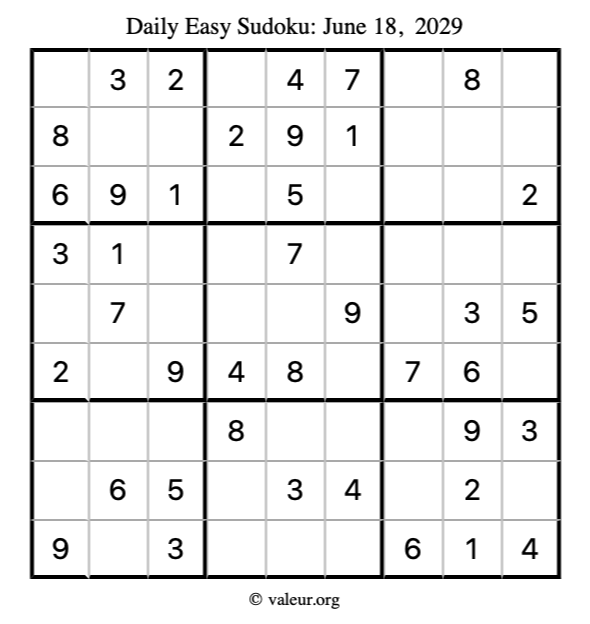 Daily Easy Sudoku: June 18, 2029

|  | 3 | 2 |  | 4 | 7 |  | 8 |  |
|---|---|---|---|---|---|---|---|---|
| 8 |  |  | 2 | 9 | 1 |  |  |  |
| 6 | 9 | 1 |  | 5 |  |  |  | 2 |
| 3 | 1 |  |  | 7 |  |  |  |  |
|  | 7 |  |  |  | 9 |  | 3 | 5 |
| 2 |  | 9 | 4 | 8 |  | 7 | 6 |  |
|  |  |  | 8 |  |  |  | 9 | 3 |
|  | 6 | 5 |  | 3 | 4 |  | 2 |  |
| 9 |  | 3 |  |  |  | 6 | 1 | 4 |

© valeur.org